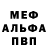 МЕФ
АЛЬФА
ПВП